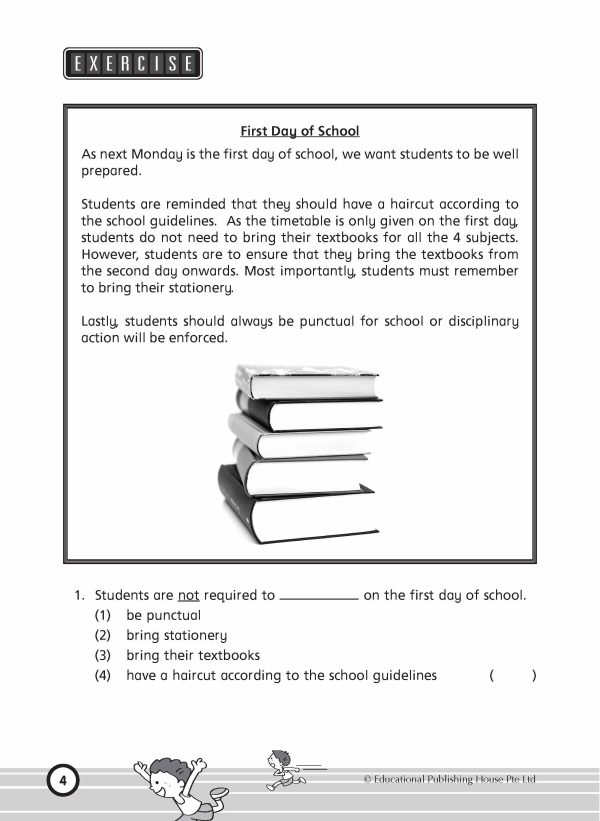 EXERCISE

First Day of School

As next Monday is the first day of school, we want students to be well prepared.

Students are reminded that they should have a haircut according to the school guidelines. As the timetable is only given on the first day, students do not need to bring their textbooks for all the 4 subjects. However, students are to ensure that they bring the textbooks from the second day onwards. Most importantly, students must remember to bring their stationery.

Lastly, students should always be punctual for school or disciplinary action will be enforced.

1. Students are not required to __________ on the first day of school.
(1) be punctual
(2) bring stationery
(3) bring their textbooks
(4) have a haircut according to the school guidelines ( )

4

© Educational Publishing House Pte Ltd